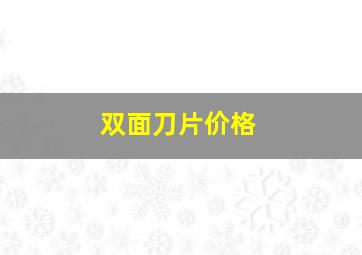 双面刀片价格